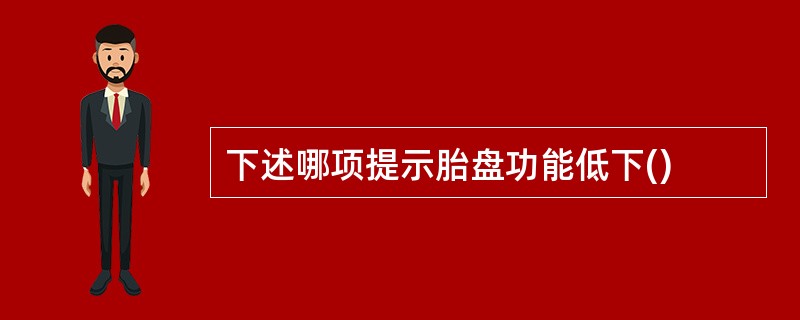 下述哪项提示胎盘功能低下()